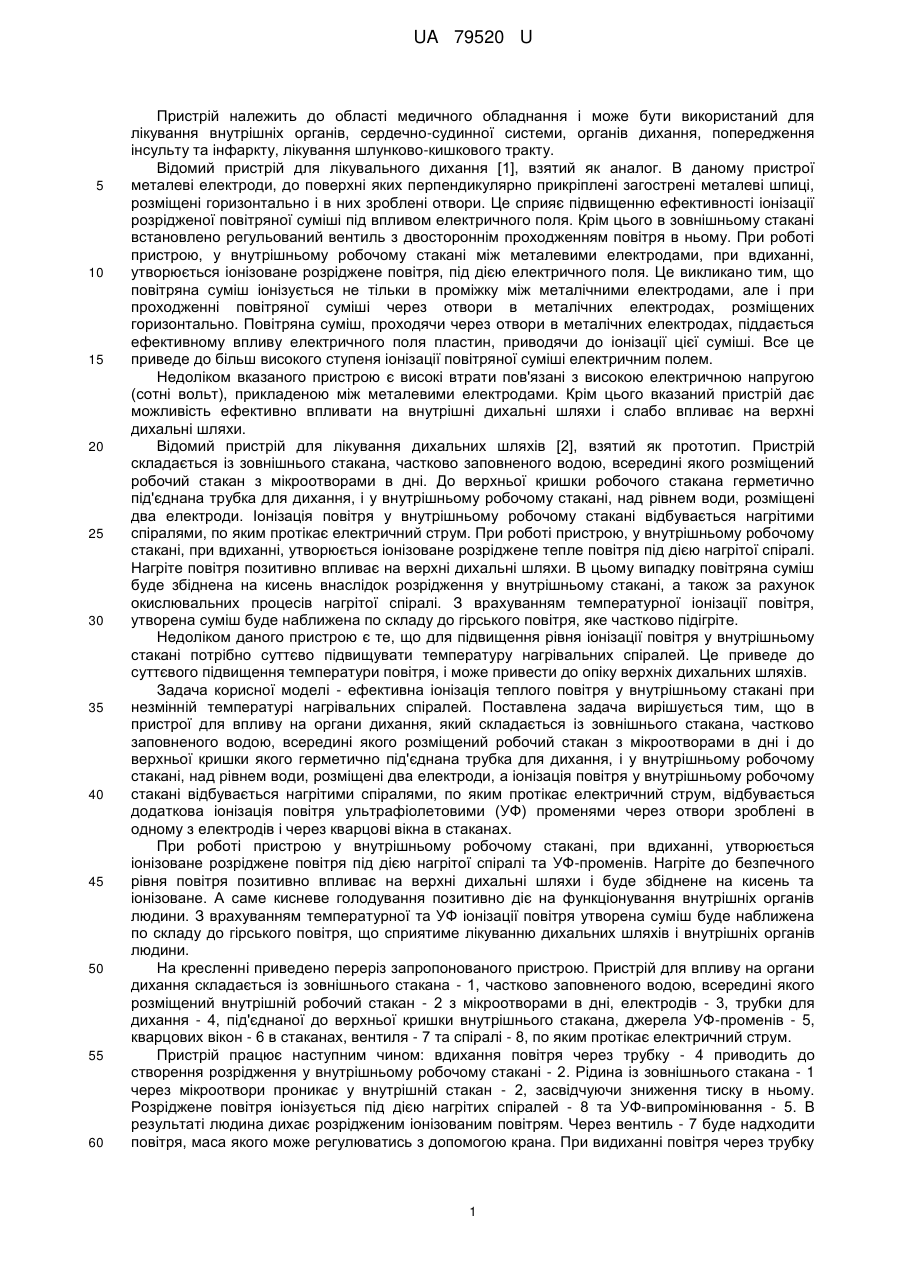 UA 79520 U

Пристрій належить до області медичного обладнання і може бути використаний для лікування внутрішніх органів, сердечно-судинної системи, органів дихання, попередження інсульту та інфаркту, лікування шлунково-кишкового тракту.

Відомий пристрій для лікувального дихання [1], взятий як аналог. В даному пристрої 5 металеві електроди, до поверхні яких перпендикулярно прикріплені загострені металеві шпиці, розміщені горизонтально і в них зроблені отвори. Це сприяє підвищенню ефективності іонізації розрідженої повітряної суміші під впливом електричного поля. Крім цього в зовнішньому стакані встановлено регульований вентиль з двостороннім проходженням повітря в ньому. При роботі пристрою, у внутрішньому робочому стакані між металевими електродами, при вдиханні, 10 утворюється іонізоване розріджене повітря, під дією електричного поля. Це викликано тим, що повітряна суміш іонізується не тільки в проміжку між металічними електродами, але і при проходженні повітряної суміші через отвори в металічних електродах, розміщених горизонтально. Повітряна суміш, проходячи через отвори в металічних електродах, піддається ефективному впливу електричного поля пластин, приводячи до іонізації цієї суміші. Все це 15 приведе до більш високого ступеня іонізації повітряної суміші електричним полем.

Недоліком вказаного пристрою є високі втрати пов'язані з високою електричною напругою (сотні вольт), прикладеною між металевими електродами. Крім цього вказаний пристрій дає можливість ефективно впливати на внутрішні дихальні шляхи і слабо впливає на верхні дихальні шляхи.

20 Відомий пристрій для лікування дихальних шляхів [2], взятий як прототип. Пристрій складається із зовнішнього стакана, частково заповненого водою, всередині якого розміщений робочий стакан з мікроотворами в дні. До верхньої кришки робочого стакана герметично під'єднана трубка для дихання, і у внутрішньому робочому стакані, над рівнем води, розміщені два електроди. Іонізація повітря у внутрішньому робочому стакані відбувається нагрітими 25 спіралями, по яким протікає електричний струм. При роботі пристрою, у внутрішньому робочому стакані, при вдиханні, утворюється іонізоване розріджене тепле повітря під дією нагрітої спіралі. Нагріте повітря позитивно впливає на верхні дихальні шляхи. В цьому випадку повітряна суміш буде збіднена на кисень внаслідок розрідження у внутрішньому стакані, а також за рахунок окислювальних процесів нагрітої спіралі. З врахуванням температурної іонізації повітря, 30 утворена суміш буде наближена по складу до гірського повітря, яке частково підігріте.

Недоліком даного пристрою є те, що для підвищення рівня іонізації повітря у внутрішньому стакані потрібно суттєво підвищувати температуру нагрівальних спіралей. Це приведе до суттєвого підвищення температури повітря, і може привести до опіку верхніх дихальних шляхів.

Задача корисної моделі - ефективна іонізація теплого повітря у внутрішньому стакані при 35 незмінній температурі нагрівальних спіралей. Поставлена задача вирішується тим, що в пристрої для впливу на органи дихання, який складається із зовнішнього стакана, частково заповненого водою, всередині якого розміщений робочий стакан з мікроотворами в дні і до верхньої кришки якого герметично під'єднана трубка для дихання, і у внутрішньому робочому стакані, над рівнем води, розміщені два електроди, а іонізація повітря у внутрішньому робочому 40 стакані відбувається нагрітими спіралями, по яким протікає електричний струм, відбувається додаткова іонізація повітря ультрафіолетовими (УФ) променями через отвори зроблені в одному з електродів і через кварцові вікна в стаканах.

При роботі пристрою у внутрішньому робочому стакані, при вдиханні, утворюється іонізоване розріджене повітря під дією нагрітої спіралі та УФ-променів. Нагріте до безпечного 45 рівня повітря позитивно впливає на верхні дихальні шляхи і буде збіднене на кисень та іонізоване. А саме кисневе голодування позитивно діє на функціонування внутрішніх органів людини. З врахуванням температурної та УФ іонізації повітря утворена суміш буде наближена по складу до гірського повітря, що сприятиме лікуванню дихальних шляхів і внутрішніх органів людини.

50 На кресленні приведено переріз запропонованого пристрою. Пристрій для впливу на органи дихання складається із зовнішнього стакана - 1, частково заповненого водою, всередині якого розміщений внутрішній робочий стакан - 2 з мікроотворами в дні, електродів - 3, трубки для дихання - 4, під'єднаної до верхньої кришки внутрішнього стакана, джерела УФ-променів - 5, кварцових вікон - 6 в стаканах, вентиля - 7 та спіралі - 8, по яким протікає електричний струм.

55 Пристрій працює наступним чином: вдихання повітря через трубку - 4 приводить до створення розрідження у внутрішньому робочому стакані - 2. Рідина із зовнішнього стакана - 1 через мікроотвори проникає у внутрішній стакан - 2, засвідчуючи зниження тиску в ньому. Розріджене повітря іонізується під дією нагрітих спіралей - 8 та УФ-випромінювання - 5. В результаті людина дихає розрідженим іонізованим повітрям. Через вентиль - 7 буде надходити 60 повітря, маса якого може регулюватись з допомогою крана. При видиханні повітря через трубку

1